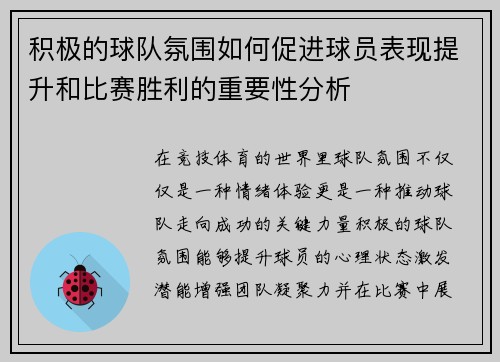 积极的球队氛围如何促进球员表现提升和比赛胜利的重要性分析

在竞技体育的世界里球队氛围不仅仅是一种情绪体验更是一种推动球队走向成功的关键力量积极的球队氛围能够提升球员的心理状态激发潜能增强团队凝聚力并在比赛中展